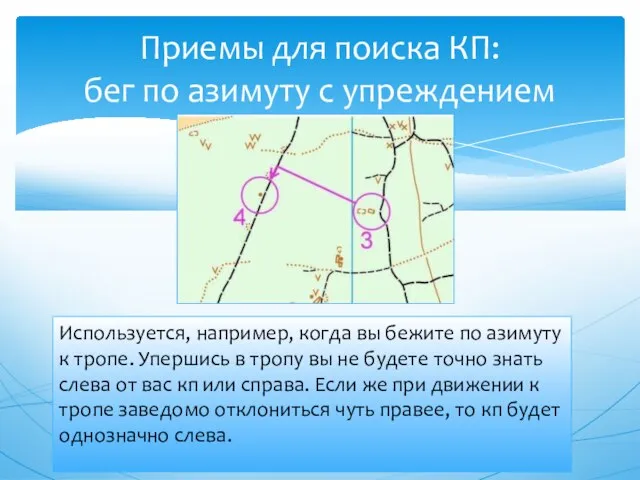 Приемы для поиска КП:
бег по азимуту с упреждением

4

3

Используется, например, когда вы бежите по азимуту к тропе. Упершись в тропу вы не будете точно знать слева от вас кп или справа. Если же при движении к тропе заведомо отклониться чуть правее, то кп будет однозначно слева.